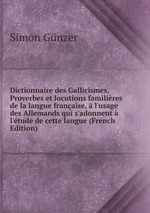 Simon Günzer

Dictionnaire des Gallicismes, Proverbes et locutions familières de la langue française, à l'usage des Allemands qui s'adonnent à l'étude de cette langue (French Edition)